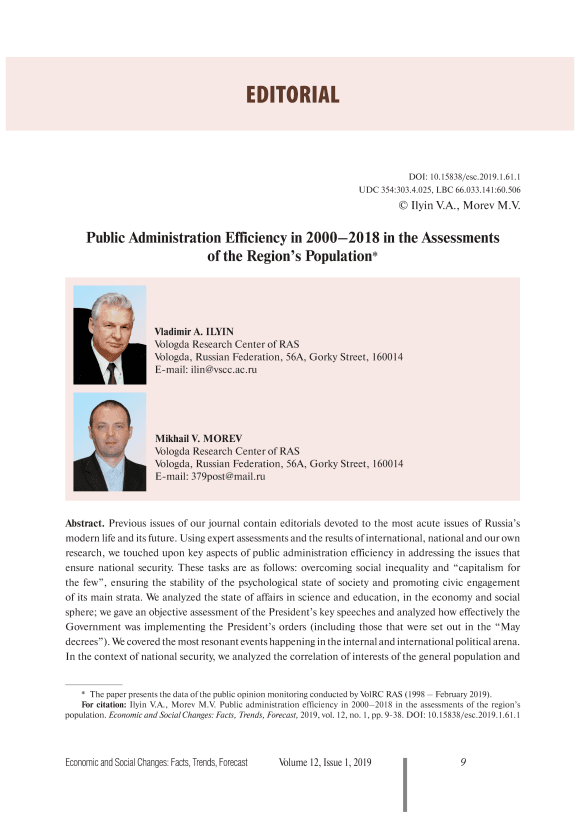 EDITORIAL

DOI: 10.15838/esc.2019.1.61.1
UDC 354:303.4.025, LBC 66.033.141:60.506
© Ilyin V.A., Morev M.V.

Public Administration Efficiency in 2000–2018 in the Assessments of the Region's Population*

Vladimir A. ILYIN
Vologda Research Center of RAS
Vologda, Russian Federation, 56A, Gorky Street, 160014
E-mail: ilin@vscc.ac.ru

Mikhail V. MOREV
Vologda Research Center of RAS
Vologda, Russian Federation, 56A, Gorky Street, 160014
E-mail: 379post@mail.ru

Abstract. Previous issues of our journal contain editorials devoted to the most acute issues of Russia's modern life and its future. Using expert assessments and the results of international, national and our own research, we touched upon key aspects of public administration efficiency in addressing the issues that ensure national security. These tasks are as follows: overcoming social inequality and "capitalism for the few", ensuring the stability of the psychological state of society and promoting civic engagement of its main strata. We analyzed the state of affairs in science and education, in the economy and social sphere; we gave an objective assessment of the President's key speeches and analyzed how effectively the Government was implementing the President's orders (including those that were set out in the "May decrees"). We covered the most resonant events happening in the internal and international political arena. In the context of national security, we analyzed the correlation of interests of the general population and

* The paper presents the data of the public opinion monitoring conducted by VolRC RAS (1998 – February 2019).
For citation: Ilyin V.A., Morev M.V. Public administration efficiency in 2000–2018 in the assessments of the region's population. Economic and Social Changes: Facts, Trends, Forecast, 2019, vol. 12, no. 1, pp. 9-38. DOI: 10.15838/esc.2019.1.61.1

Economic and Social Changes: Facts, Trends, Forecast Volume 12, Issue 1, 2019 9